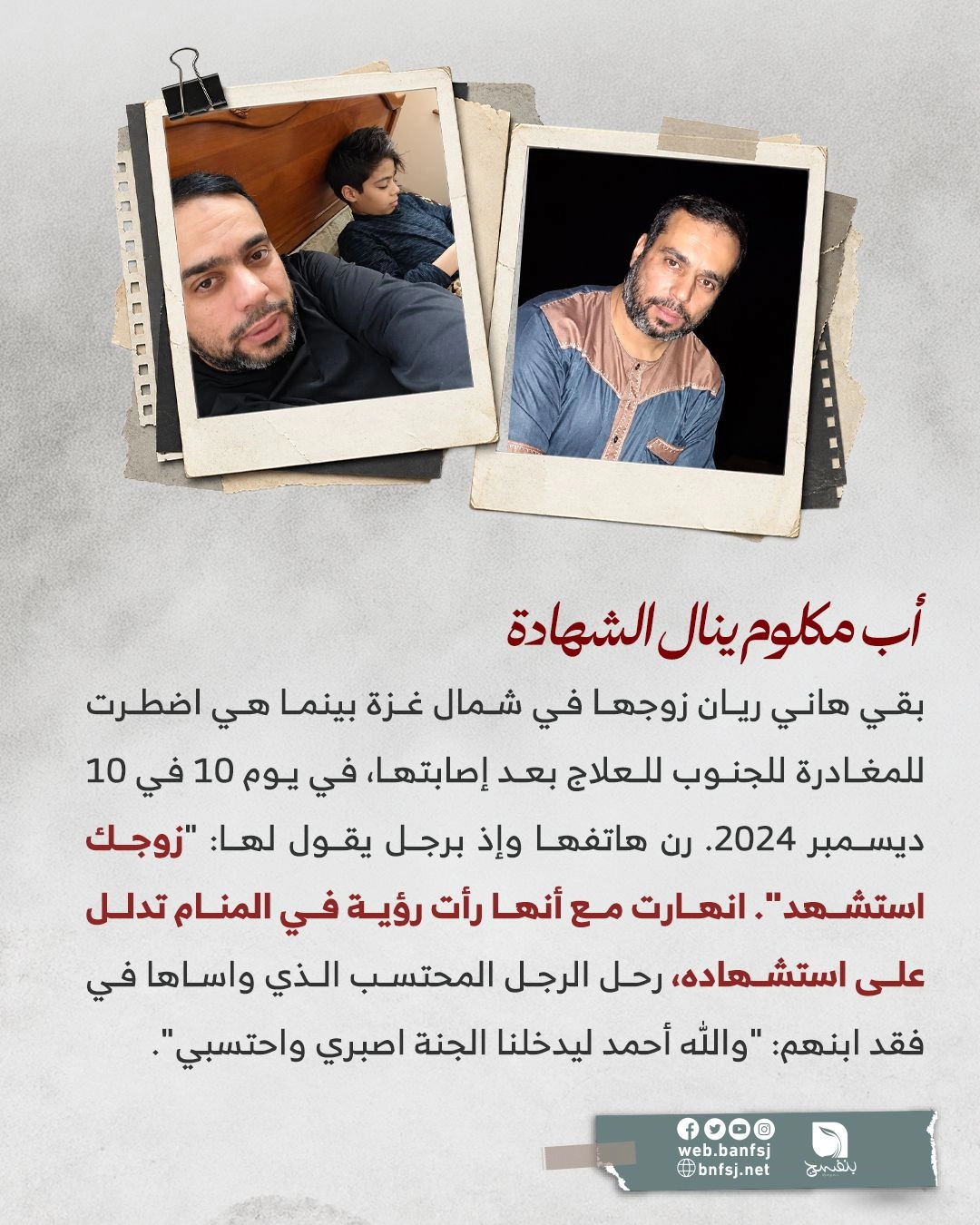 أب مكلوم ينال الشهادة

بقي هاني ريان زوجها في شمال غزة بينما هي اضطرت للمغادرة للجنوب للعلاج بعد إصابتها، في يوم 10 في 10 ديسمبر 2024. رن هاتفها وإذ برجل يقول لها: "زوجك استشهد". انهارت مع أنها رأت رؤية في المنام تدلل على استشهاده، رحل الرجل المحتسب الذي واساها في فقد ابنهم: "والله أحمد ليدخلنا الجنة اصبري واحتسبي".

web.banfsj
bnfsj.net
بنفسج